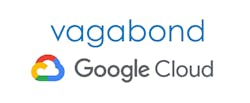 vagabond

Google Cloud